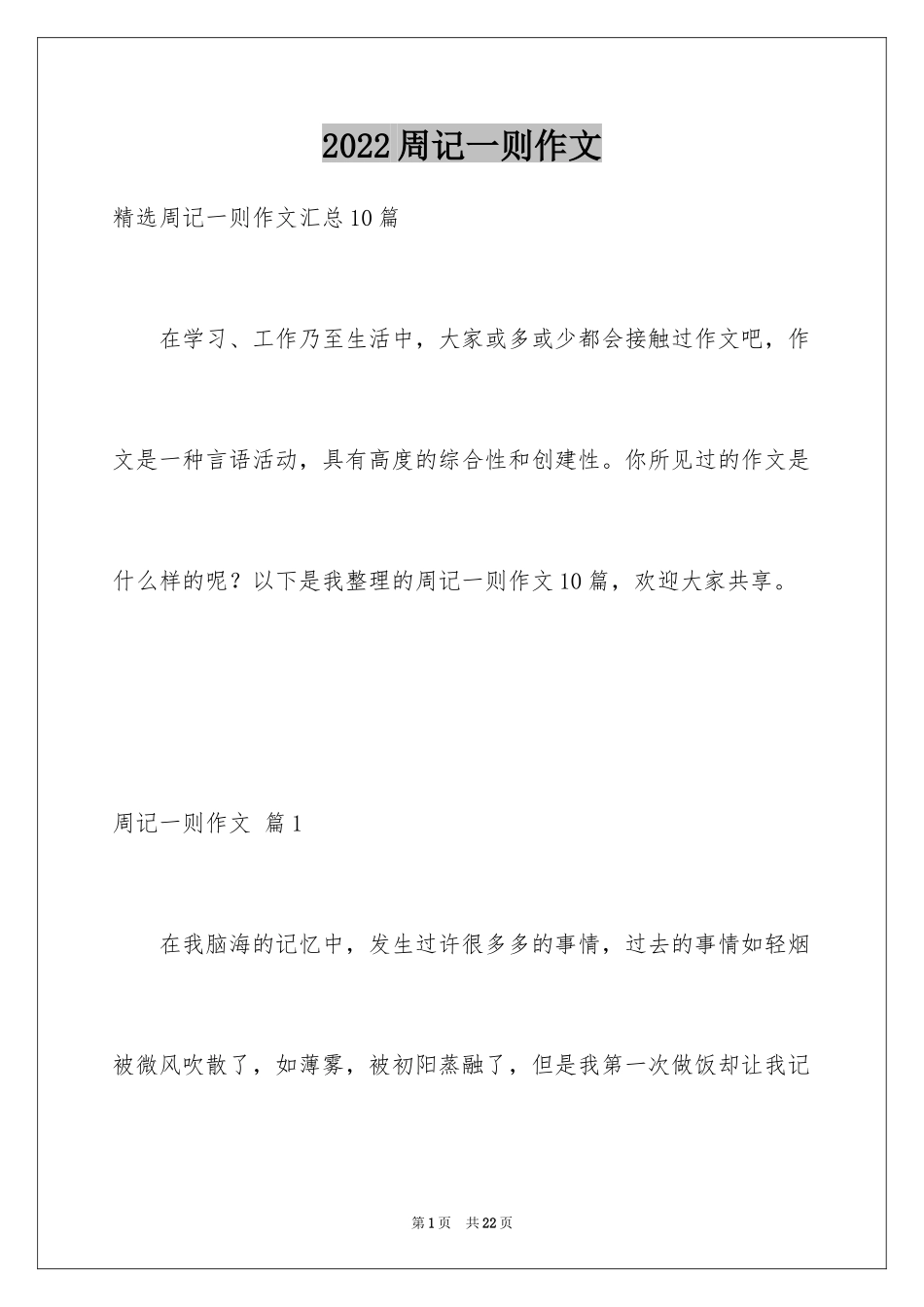 2022周记一则作文

精选周记一则作文汇总10篇

在学习、工作乃至生活中，大家或多或少都会接触过作文吧，作文是一种言语活动，具有高度的综合性和创建性。你所见过的作文是什么样的呢？以下是我整理的周记一则作文10篇，欢迎大家共享。

周记一则作文 篇1

在我脑海的记忆中，发生过许很多多的事情，过去的事情如轻烟被微风吹散了，如薄雾，被初阳蒸融了，但是我第一次做饭却让我记

第1页 共22页